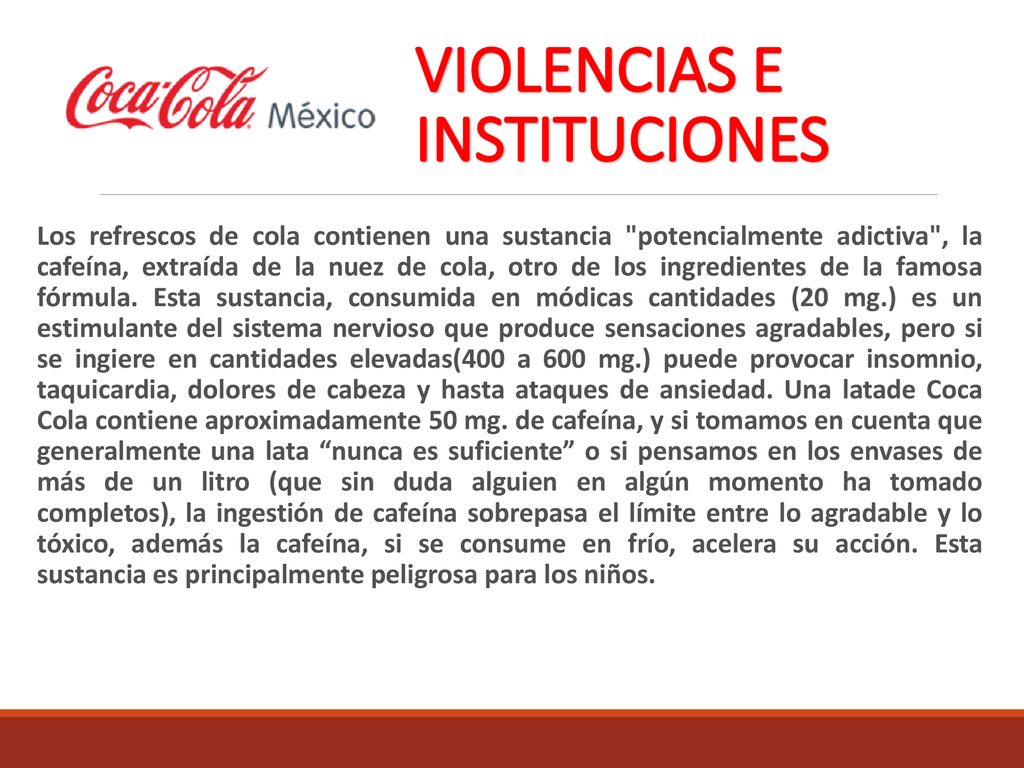 Coca-Cola México

VIOLENCIAS E INSTITUCIONES

Los refrescos de cola contienen una sustancia "potencialmente adictiva", la cafeína, extraída de la nuez de cola, otro de los ingredientes de la famosa fórmula. Esta sustancia, consumida en módicas cantidades (20 mg.) es un estimulante del sistema nervioso que produce sensaciones agradables, pero si se ingiere en cantidades elevadas(400 a 600 mg.) puede provocar insomnio, taquicardia, dolores de cabeza y hasta ataques de ansiedad. Una latade Coca Cola contiene aproximadamente 50 mg. de cafeína, y si tomamos en cuenta que generalmente una lata “nunca es suficiente” o si pensamos en los envases de más de un litro (que sin duda alguien en algún momento ha tomado completos), la ingestión de cafeína sobrepasa el límite entre lo agradable y lo tóxico, además la cafeína, si se consume en frío, acelera su acción. Esta sustancia es principalmente peligrosa para los niños.